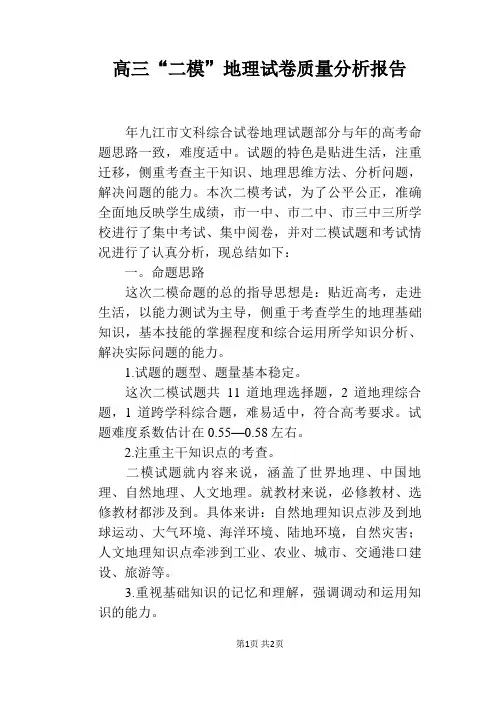 高三“二模”地理试卷质量分析报告

年九江市文科综合试卷地理试题部分与年的高考命题思路一致，难度适中。试题的特色是贴进生活，注重迁移，侧重考查主干知识、地理思维方法、分析问题，解决问题的能力。本次二模考试，为了公平公正，准确全面地反映学生成绩，市一中、市二中、市三中三所学校进行了集中考试、集中阅卷，并对二模试题和考试情况进行了认真分析，现总结如下：

一。命题思路

这次二模命题的总的指导思想是：贴近高考，走进生活，以能力测试为主导，侧重于考查学生的地理基础知识，基本技能的掌握程度和综合运用所学知识分析、解决实际问题的能力。

1.试题的题型、题量基本稳定。

这次二模试题共 11 道地理选择题，2 道地理综合题，1 道跨学科综合题，难易适中，符合高考要求。试题难度系数估计在 0.55—0.58 左右。

2.注重主干知识点的考查。

二模试题就内容来说，涵盖了世界地理、中国地理、自然地理、人文地理。就教材来说，必修教材、选修教材都涉及到。具体来讲：自然地理知识点涉及到地球运动、大气环境、海洋环境、陆地环境，自然灾害；人文地理知识点牵涉到工业、农业、城市、交通港口建设、旅游等。

3.重视基础知识的记忆和理解，强调调动和运用知识的能力。

第1页 共2页